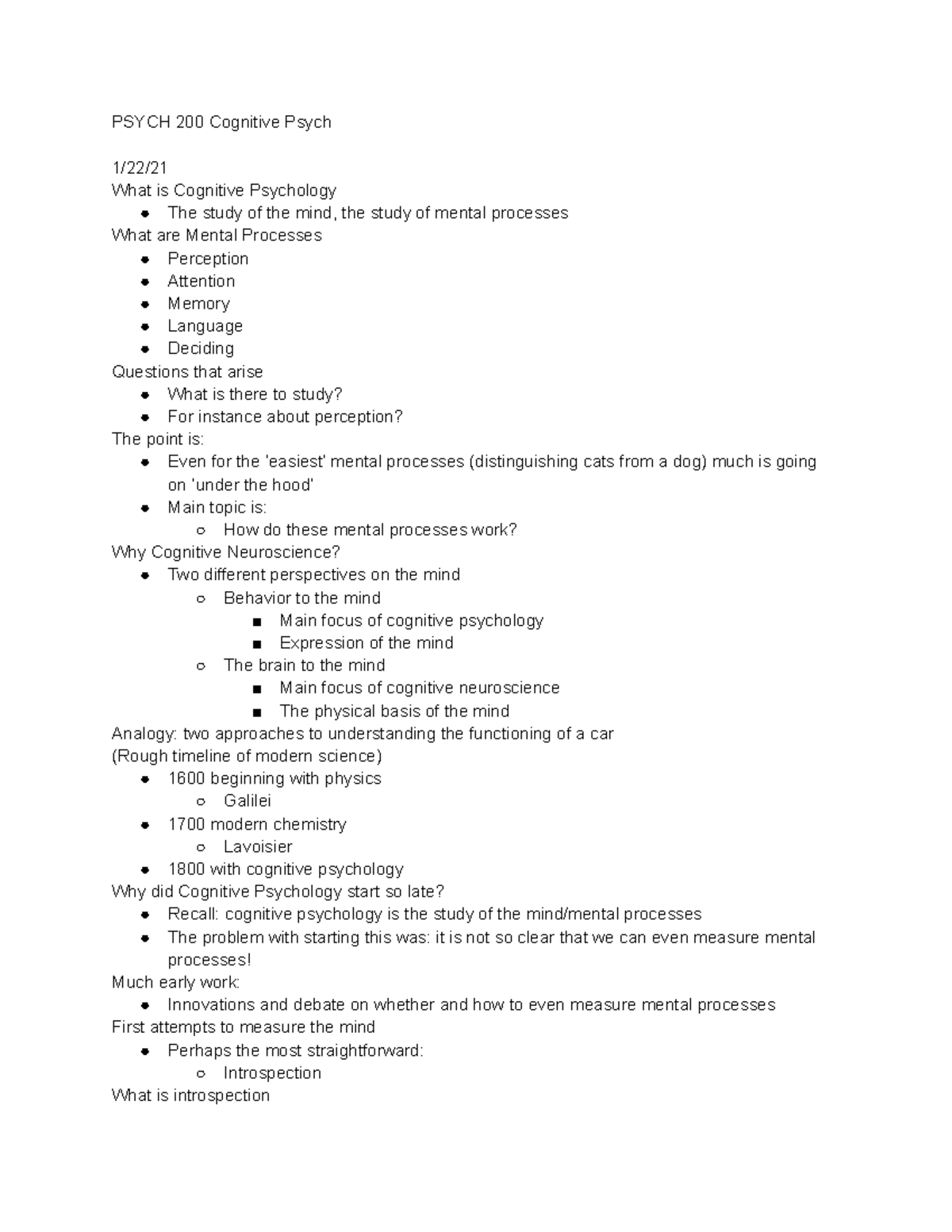 PSYCH 200 Cognitive Psych

1/22/21
What is Cognitive Psychology
- The study of the mind, the study of mental processes

What are Mental Processes
- Perception
- Attention
- Memory
- Language
- Deciding

Questions that arise
- What is there to study?
- For instance about perception?

The point is:
- Even for the 'easiest' mental processes (distinguishing cats from a dog) much is going on 'under the hood'
- Main topic is:
  - How do these mental processes work?

Why Cognitive Neuroscience?
- Two different perspectives on the mind
  - Behavior to the mind
    - Main focus of cognitive psychology
    - Expression of the mind
  - The brain to the mind
    - Main focus of cognitive neuroscience
    - The physical basis of the mind

Analogy: two approaches to understanding the functioning of a car
(Rough timeline of modern science)
- 1600 beginning with physics
  - Galilei
- 1700 modern chemistry
  - Lavoisier
- 1800 with cognitive psychology

Why did Cognitive Psychology start so late?
- Recall: cognitive psychology is the study of the mind/mental processes
- The problem with starting this was: it is not so clear that we can even measure mental processes!

Much early work:
- Innovations and debate on whether and how to even measure mental processes

First attempts to measure the mind
- Perhaps the most straightforward:
  - Introspection

What is introspection